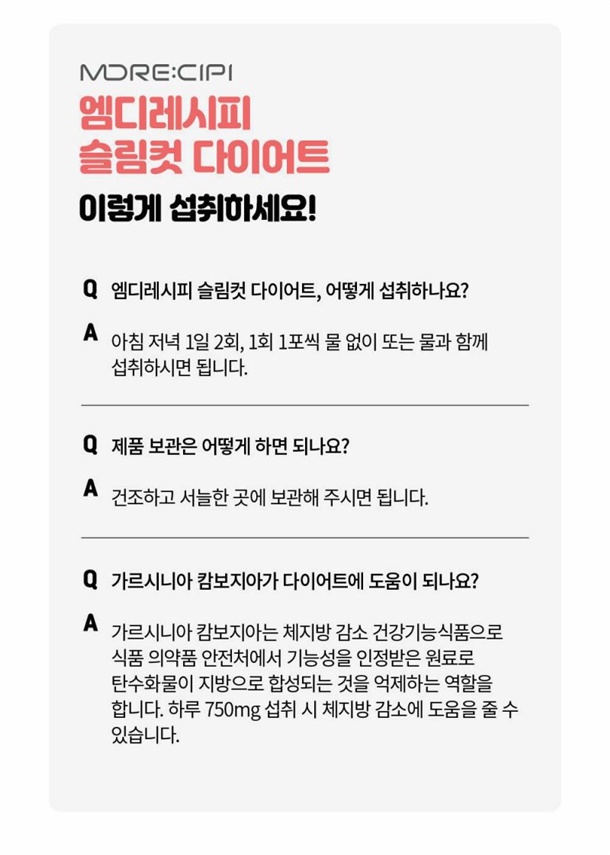 MDRE:CIPI
엠디레시피
슬림컷 다이어트
이렇게 섭취하세요!

Q 엠디레시피 슬림컷 다이어트, 어떻게 섭취하나요?

A 아침 저녁 1일 2회, 1회 1포씩 물 없이 또는 물과 함께 섭취하시면 됩니다.

Q 제품 보관은 어떻게 하면 되나요?

A 건조하고 서늘한 곳에 보관해 주시면 됩니다.

Q 가르시니아 캄보지아가 다이어트에 도움이 되나요?

A 가르시니아 캄보지아는 체지방 감소 건강기능식품으로 식품 의약품 안전처에서 기능성을 인정받은 원료로 탄수화물이 지방으로 합성되는 것을 억제하는 역할을 합니다. 하루 750mg 섭취 시 체지방 감소에 도움을 줄 수 있습니다.